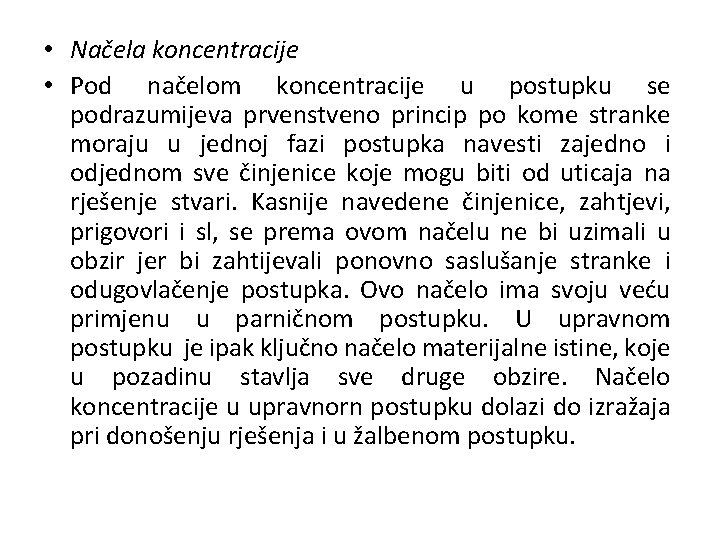 • Načela koncentracije

• Pod načelom koncentracije u postupku se podrazumijeva prvenstveno princip po kome stranke moraju u jednoj fazi postupka navesti zajedno i odjednom sve činjenice koje mogu biti od uticaja na rješenje stvari. Kasnije navedene činjenice, zahtjevi, prigovori i sl, se prema ovom načelu ne bi uzimali u obzir jer bi zahtijevali ponovno saslušanje stranke i odugovlačenje postupka. Ovo načelo ima svoju veću primjenu u parničnom postupku. U upravnom postupku je ipak ključno načelo materijalne istine, koje u pozadinu stavlja sve druge obzire. Načelo koncentracije u upravnorn postupku dolazi do izražaja pri donošenju rješenja i u žalbenom postupku.